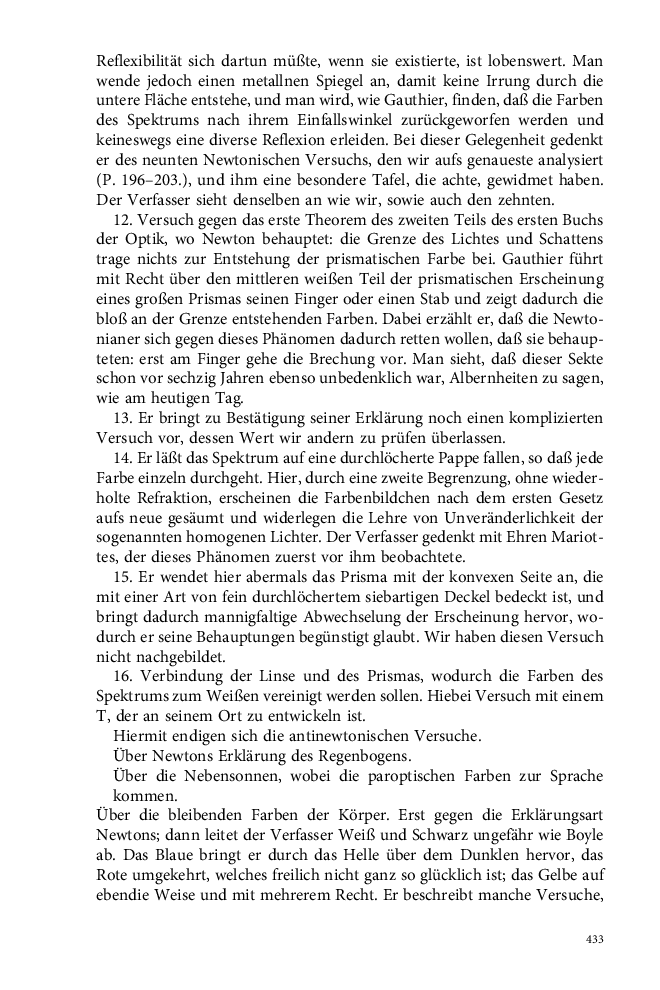 Reflexibilität sich dartun müßte, wenn sie existierte, ist lobenswert. Man wende jedoch einen metallnen Spiegel an, damit keine Irrung durch die untere Fläche entstehe, und man wird, wie Gauthier, finden, daß die Farben des Spektrums nach ihrem Einfallswinkel zurückgeworfen werden und keineswegs eine diverse Reflexion erleiden. Bei dieser Gelegenheit gedenkt er des neunten Newtonischen Versuchs, den wir aufs genaueste analysiert (P. 196–203.), und ihm eine besondere Tafel, die achte, gewidmet haben. Der Verfasser sieht denselben an wie wir, sowie auch den zehnten.

12. Versuch gegen das erste Theorem des zweiten Teils des ersten Buchs der Optik, wo Newton behauptet: die Grenze des Lichtes und Schattens trage nichts zur Entstehung der prismatischen Farbe bei. Gauthier führt mit Recht über den mittleren weißen Teil der prismatischen Erscheinung eines großen Prismas seinen Finger oder einen Stab und zeigt dadurch die bloß an der Grenze entstehenden Farben. Dabei erzählt er, daß die Newtonianer sich gegen dieses Phänomen dadurch retten wollen, daß sie behaupteten: erst am Finger gehe die Brechung vor. Man sieht, daß dieser Sekte schon vor sechzig Jahren ebenso unbedenklich war, Albernheiten zu sagen, wie am heutigen Tag.

13. Er bringt zu Bestätigung seiner Erklärung noch einen komplizierten Versuch vor, dessen Wert wir andern zu prüfen überlassen.

14. Er läßt das Spektrum auf eine durchlöcherte Pappe fallen, so daß jede Farbe einzeln durchgeht. Hier, durch eine zweite Begrenzung, ohne wiederholte Refraktion, erscheinen die Farbenbildchen nach dem ersten Gesetz aufs neue gesäumt und widerlegen die Lehre von Unveränderlichkeit der sogenannten homogenen Lichter. Der Verfasser gedenkt mit Ehren Mariottes, der dieses Phänomen zuerst vor ihm beobachtete.

15. Er wendet hier abermals das Prisma mit der konvexen Seite an, die mit einer Art von fein durchlöchertem siebartigen Deckel bedeckt ist, und bringt dadurch mannigfaltige Abwechselung der Erscheinung hervor, wodurch er seine Behauptungen begünstigt glaubt. Wir haben diesen Versuch nicht nachgebildet.

16. Verbindung der Linse und des Prismas, wodurch die Farben des Spektrums zum Weißen vereinigt werden sollen. Hiebei Versuch mit einem T, der an seinem Ort zu entwickeln ist.

Hiermit endigen sich die antinewtonischen Versuche.

Über Newtons Erklärung des Regenbogens.

Über die Nebensonnen, wobei die paroptischen Farben zur Sprache kommen.

Über die bleibenden Farben der Körper. Erst gegen die Erklärungsart Newtons; dann leitet der Verfasser Weiß und Schwarz ungefähr wie Boyle ab. Das Blaue bringt er durch das Helle über dem Dunklen hervor, das Rote umgekehrt, welches freilich nicht ganz so glücklich ist; das Gelbe auf ebendie Weise und mit mehrerem Recht. Er beschreibt manche Versuche,

433